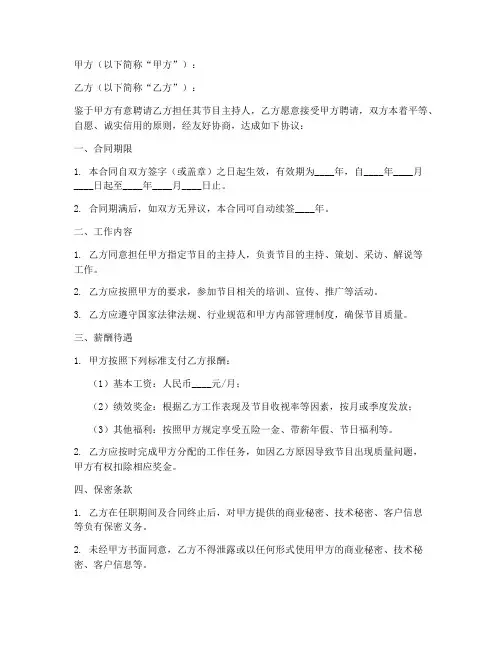 甲方（以下简称“甲方”）：

乙方（以下简称“乙方”）：

鉴于甲方有意聘请乙方担任其节目主持人，乙方愿意接受甲方聘请，双方本着平等、自愿、诚实信用的原则，经友好协商，达成如下协议：

一、合同期限

1. 本合同自双方签字（或盖章）之日起生效，有效期为____年，自____年____月____日起至____年____月____日止。

2. 合同期满后，如双方无异议，本合同可自动续签____年。

二、工作内容

1. 乙方同意担任甲方指定节目的主持人，负责节目的主持、策划、采访、解说等工作。

2. 乙方应按照甲方的要求，参加节目相关的培训、宣传、推广等活动。

3. 乙方应遵守国家法律法规、行业规范和甲方内部管理制度，确保节目质量。

三、薪酬待遇

1. 甲方按照下列标准支付乙方报酬：

（1）基本工资：人民币____元/月；

（2）绩效奖金：根据乙方工作表现及节目收视率等因素，按月或季度发放；

（3）其他福利：按照甲方规定享受五险一金、带薪年假、节日福利等。

2. 乙方应按时完成甲方分配的工作任务，如因乙方原因导致节目出现质量问题，甲方有权扣除相应奖金。

四、保密条款

1. 乙方在任职期间及合同终止后，对甲方提供的商业秘密、技术秘密、客户信息等负有保密义务。

2. 未经甲方书面同意，乙方不得泄露或以任何形式使用甲方的商业秘密、技术秘密、客户信息等。